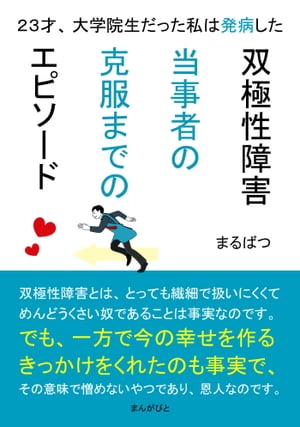 23才、大学院生だった私は発病した

双極性障害

当事者の

克服までの

エピソード

まるばつ

双極性障害とは、とっても繊細で扱いにくくてめんどうくさい奴であることは事実なのです。

でも、一方で今の幸せを作るきっかけをくれたのも事実で、

その意味で憎めないやつであり、恩人なのです。

まんがびと